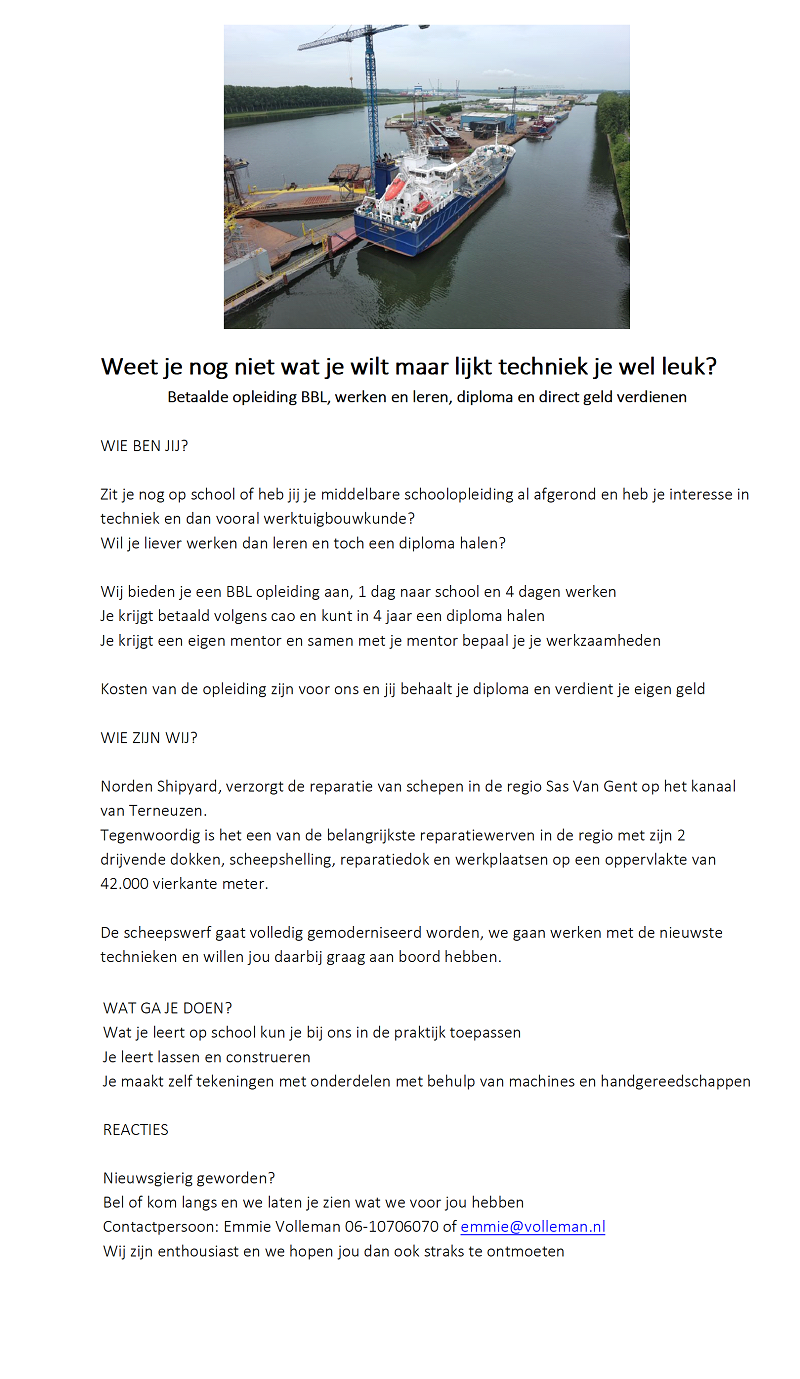 Weet je nog niet wat je wilt maar lijkt techniek je wel leuk?

Betaalde opleiding BBL, werken en leren, diploma en direct geld verdienen

WIE BEN JIJ?

Zit je nog op school of heb jij je middelbare schoolopleiding al afgerond en heb je interesse in techniek en dan vooral werktuigbouwkunde?
Wil je liever werken dan leren en toch een diploma halen?

Wij bieden je een BBL opleiding aan, 1 dag naar school en 4 dagen werken
Je krijgt betaald volgens cao en kunt in 4 jaar een diploma halen
Je krijgt een eigen mentor en samen met je mentor bepaal je je werkzaamheden

Kosten van de opleiding zijn voor ons en jij behaalt je diploma en verdient je eigen geld

WIE ZIJN WIJ?

Norden Shipyard, verzorgt de reparatie van schepen in de regio Sas Van Gent op het kanaal van Terneuzen.
Tegenwoordig is het een van de belangrijkste reparatiewerven in de regio met zijn 2 drijvende dokken, scheepshelling, reparatiedok en werkplaatsen op een oppervlakte van 42.000 vierkante meter.

De scheepswerf gaat volledig gemoderniseerd worden, we gaan werken met de nieuwste technieken en willen jou daarbij graag aan boord hebben.

WAT GA JE DOEN?
Wat je leert op school kun je bij ons in de praktijk toepassen
Je leert lassen en construeren
Je maakt zelf tekeningen met onderdelen met behulp van machines en handgereedschappen

REACTIES

Nieuwsgierig geworden?
Bel of kom langs en we laten je zien wat we voor jou hebben
Contactpersoon: Emmie Volleman 06-10706070 of emmie@volleman.nl
Wij zijn enthousiast en we hopen jou dan ook straks te ontmoeten